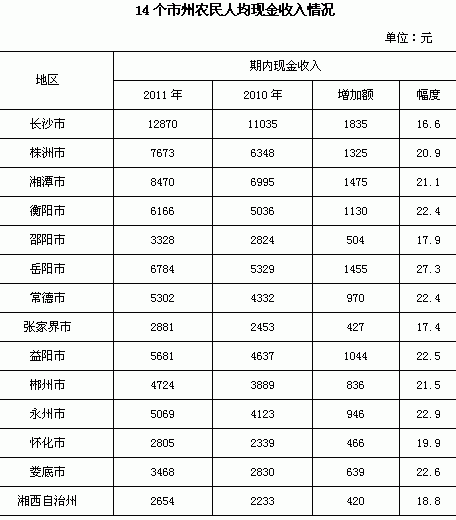 14 个市州农民人均现金收入情况

单位：元

| 地区 | 期内现金收入 | | | |
|---|---|---|---|---|
| | 2011 年 | 2010 年 | 增加额 | 幅度 |
| 长沙市 | 12870 | 11035 | 1835 | 16.6 |
| 株洲市 | 7673 | 6348 | 1325 | 20.9 |
| 湘潭市 | 8470 | 6995 | 1475 | 21.1 |
| 衡阳市 | 6166 | 5036 | 1130 | 22.4 |
| 邵阳市 | 3328 | 2824 | 504 | 17.9 |
| 岳阳市 | 6784 | 5329 | 1455 | 27.3 |
| 常德市 | 5302 | 4332 | 970 | 22.4 |
| 张家界市 | 2881 | 2453 | 427 | 17.4 |
| 益阳市 | 5681 | 4637 | 1044 | 22.5 |
| 郴州市 | 4724 | 3889 | 836 | 21.5 |
| 永州市 | 5069 | 4123 | 946 | 22.9 |
| 怀化市 | 2805 | 2339 | 466 | 19.9 |
| 娄底市 | 3468 | 2830 | 639 | 22.6 |
| 湘西自治州 | 2654 | 2233 | 420 | 18.8 |